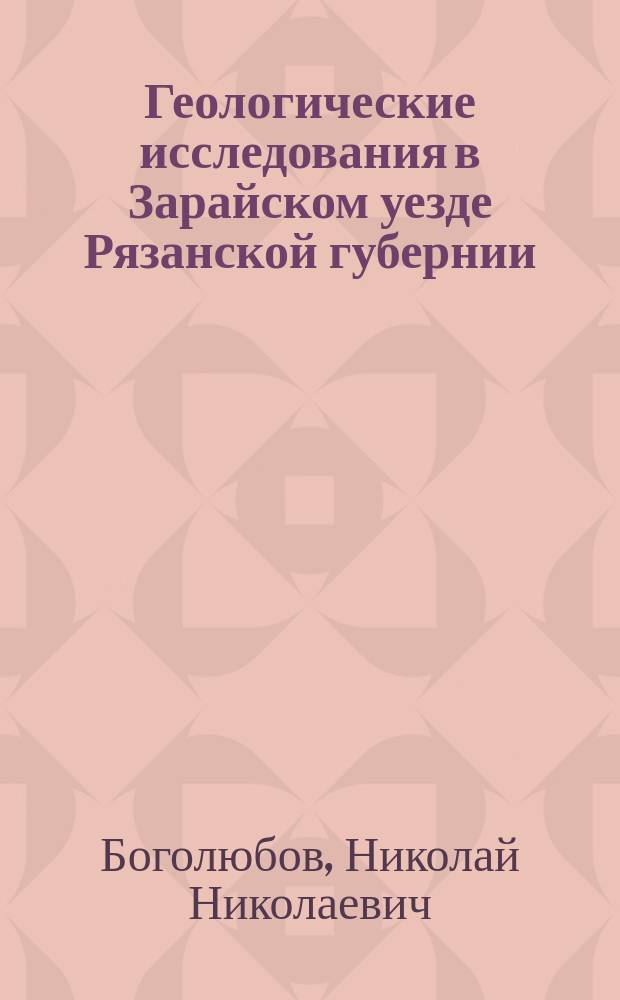 Геологические исследования в Зарайском уезде Рязанской губернии

Боголюбов, Николай Николаевич